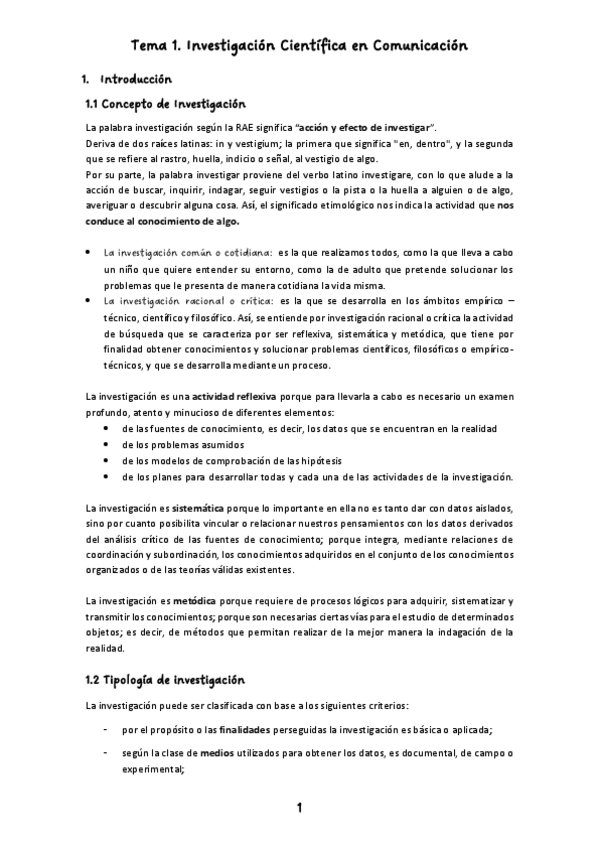 Tema 1. Investigación Científica en Comunicación

1. Introducción

1.1 Concepto de Investigación

La palabra investigación según la RAE significa "acción y efecto de investigar".
Deriva de dos raíces latinas: in y vestigium; la primera que significa "en, dentro", y la segunda que se refiere al rastro, huella, indicio o señal, al vestigio de algo.
Por su parte, la palabra investigar proviene del verbo latino investigare, con lo que alude a la acción de buscar, inquirir, indagar, seguir vestigios o la pista o la huella a alguien o de algo, averiguar o descubrir alguna cosa. Así, el significado etimológico nos indica la actividad que nos conduce al conocimiento de algo.

• La investigación común o cotidiana: es la que realizamos todos, como la que lleva a cabo un niño que quiere entender su entorno, como la de adulto que pretende solucionar los problemas que le presenta de manera cotidiana la vida misma.
• La investigación racional o crítica: es la que se desarrolla en los ámbitos empírico – técnico, científico y filosófico. Así, se entiende por investigación racional o crítica la actividad de búsqueda que se caracteriza por ser reflexiva, sistemática y metódica, que tiene por finalidad obtener conocimientos y solucionar problemas científicos, filosóficos o empírico-técnicos, y que se desarrolla mediante un proceso.

La investigación es una actividad reflexiva porque para llevarla a cabo es necesario un examen profundo, atento y minucioso de diferentes elementos:
• de las fuentes de conocimiento, es decir, los datos que se encuentran en la realidad
• de los problemas asumidos
• de los modelos de comprobación de las hipótesis
• de los planes para desarrollar todas y cada una de las actividades de la investigación.

La investigación es sistemática porque lo importante en ella no es tanto dar con datos aislados, sino por cuanto posibilita vincular o relacionar nuestros pensamientos con los datos derivados del análisis crítico de las fuentes de conocimiento; porque integra, mediante relaciones de coordinación y subordinación, los conocimientos adquiridos en el conjunto de los conocimientos organizados o de las teorías válidas existentes.

La investigación es metódica porque requiere de procesos lógicos para adquirir, sistematizar y transmitir los conocimientos; porque son necesarias ciertas vías para el estudio de determinados objetos; es decir, de métodos que permitan realizar de la mejor manera la indagación de la realidad.

1.2 Tipología de investigación

La investigación puede ser clasificada con base a los siguientes criterios:

- por el propósito o las finalidades perseguidas la investigación es básica o aplicada;

- según la clase de medios utilizados para obtener los datos, es documental, de campo o experimental;

1